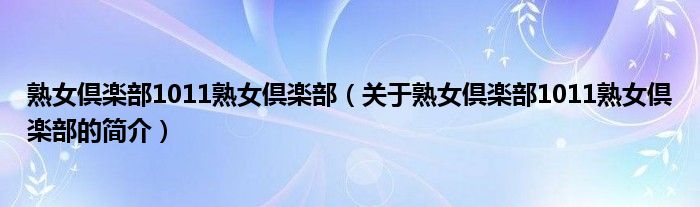 熟女倶楽部1011熟女倶楽部（关于熟女倶楽部1011熟女倶楽部的简介）